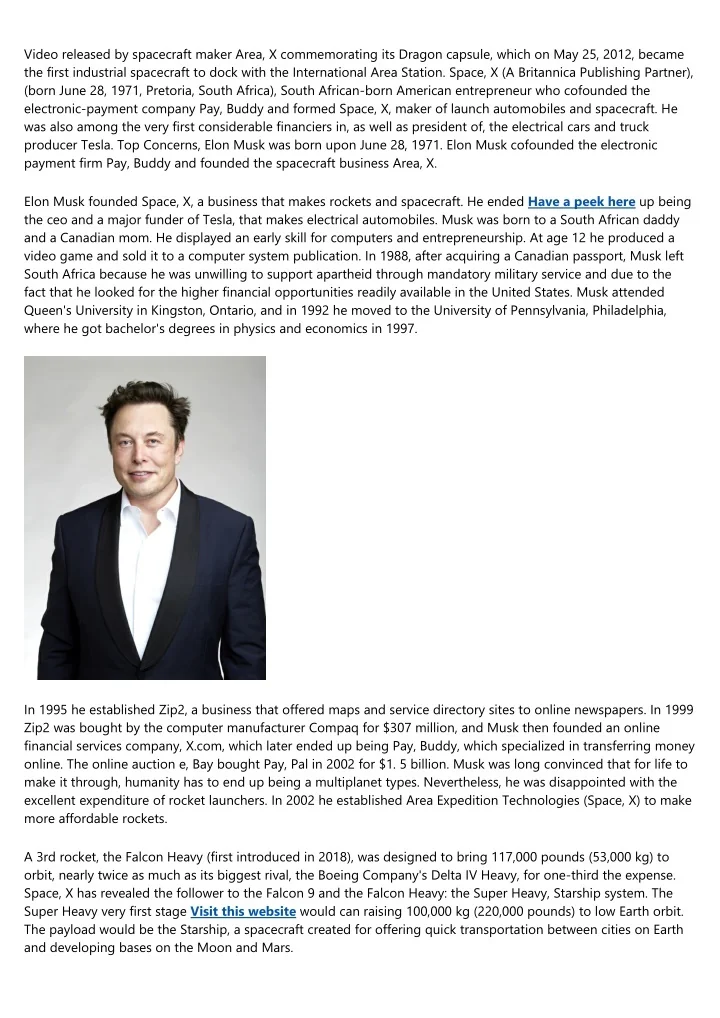 Video released by spacecraft maker Area, X commemorating its Dragon capsule, which on May 25, 2012, became the first industrial spacecraft to dock with the International Area Station. Space, X (A Britannica Publishing Partner), (born June 28, 1971, Pretoria, South Africa), South African-born American entrepreneur who cofounded the electronic-payment company Pay, Buddy and formed Space, X, maker of launch automobiles and spacecraft. He was also among the very first considerable financiers in, as well as president of, the electrical cars and truck producer Tesla. Top Concerns, Elon Musk was born upon June 28, 1971. Elon Musk cofounded the electronic payment firm Pay, Buddy and founded the spacecraft business Area, X.

Elon Musk founded Space, X, a business that makes rockets and spacecraft. He ended Have a peek here up being the ceo and a major funder of Tesla, that makes electrical automobiles. Musk was born to a South African daddy and a Canadian mom. He displayed an early skill for computers and entrepreneurship. At age 12 he produced a video game and sold it to a computer system publication. In 1988, after acquiring a Canadian passport, Musk left South Africa because he was unwilling to support apartheid through mandatory military service and due to the fact that he looked for the higher financial opportunities readily available in the United States. Musk attended Queen's University in Kingston, Ontario, and in 1992 he moved to the University of Pennsylvania, Philadelphia, where he got bachelor's degrees in physics and economics in 1997.

In 1995 he established Zip2, a business that offered maps and service directory sites to online newspapers. In 1999 Zip2 was bought by the computer manufacturer Compaq for $307 million, and Musk then founded an online financial services company, X.com, which later ended up being Pay, Buddy, which specialized in transferring money online. The online auction e, Bay bought Pay, Pal in 2002 for $1. 5 billion. Musk was long convinced that for life to make it through, humanity has to end up being a multiplanet types. Nevertheless, he was disappointed with the excellent expenditure of rocket launchers. In 2002 he established Area Expedition Technologies (Space, X) to make more affordable rockets.

A 3rd rocket, the Falcon Heavy (first introduced in 2018), was designed to bring 117,000 pounds (53,000 kg) to orbit, nearly twice as much as its biggest rival, the Boeing Company's Delta IV Heavy, for one-third the expense. Space, X has revealed the follower to the Falcon 9 and the Falcon Heavy: the Super Heavy, Starship system. The Super Heavy very first stage Visit this website would can raising 100,000 kg (220,000 pounds) to low Earth orbit. The payload would be the Starship, a spacecraft created for offering quick transportation between cities on Earth and developing bases on the Moon and Mars.